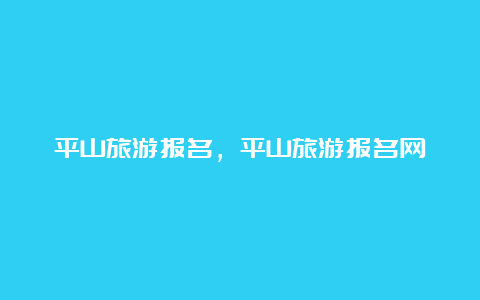 平山旅游报名，平山旅游报名网